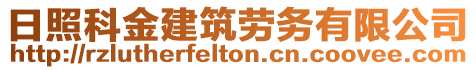 日照科金建筑劳务有限公司
http://rzlutherfelton.cn.coovee.com